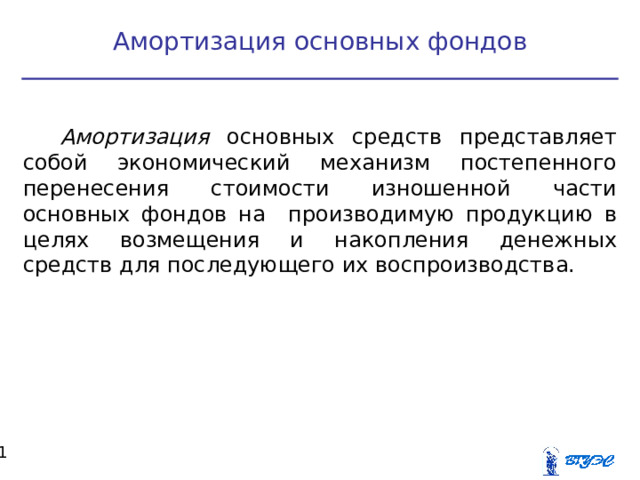 Амортизация основных фондов

Амортизация основных средств представляет собой экономический механизм постепенного перенесения стоимости изношенной части основных фондов на производимую продукцию в целях возмещения и накопления денежных средств для последующего их воспроизводства.

1

ВГУЭС